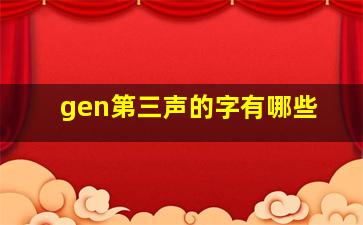 gen第三声的字有哪些